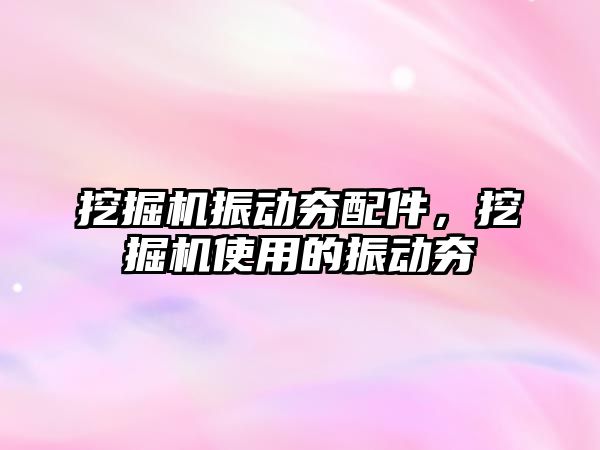 挖掘机振动夯配件，挖掘机使用的振动夯